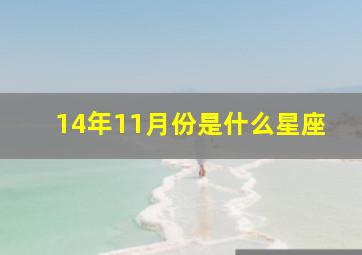 14年11月份是什么星座